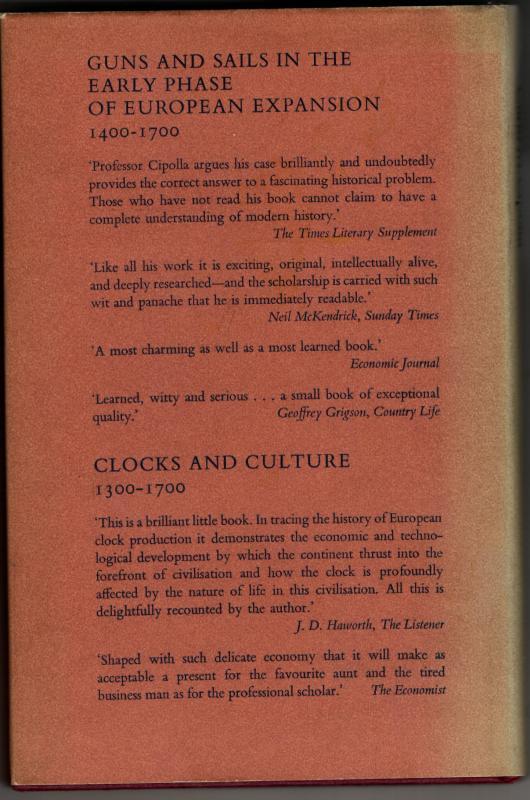 GUNS AND SAILS IN THE EARLY PHASE OF EUROPEAN EXPANSION
1400-1700

'Professor Cipolla argues his case brilliantly and undoubtedly provides the correct answer to a fascinating historical problem. Those who have not read his book cannot claim to have a complete understanding of modern history.'
The Times Literary Supplement

'Like all his work it is exciting, original, intellectually alive, and deeply researched—and the scholarship is carried with such wit and panache that he is immediately readable.'
Neil McKendrick, Sunday Times

'A most charming as well as a most learned book.'
Economic Journal

'Learned, witty and serious . . . a small book of exceptional quality.'
Geoffrey Grigson, Country Life

CLOCKS AND CULTURE
1300-1700

'This is a brilliant little book. In tracing the history of European clock production it demonstrates the economic and technological development by which the continent thrust into the forefront of civilisation and how the clock is profoundly affected by the nature of life in this civilisation. All this is delightfully recounted by the author.'
J. D. Haworth, The Listener

'Shaped with such delicate economy that it will make as acceptable a present for the favourite aunt and the tired business man as for the professional scholar.'
The Economist